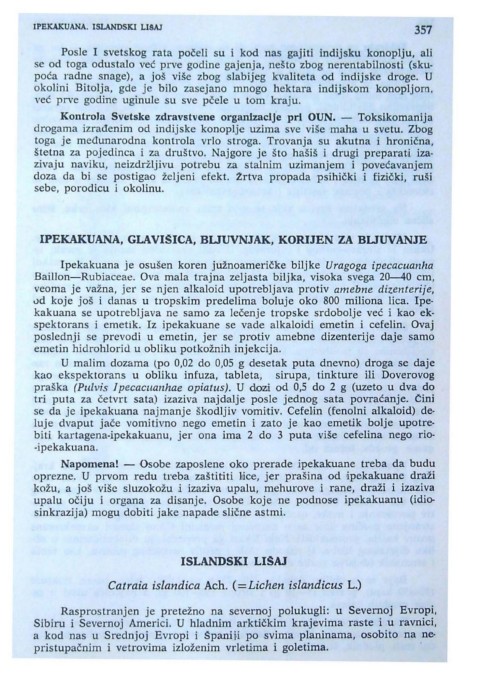 IPEKAKUANA. ISLANDSKI LIŠAJ 357

Posle I svetskog rata počeli su i kod nas gajiti indijsku konoplju, ali se od toga odustalo već prve godine gajenja, nešto zbog nerentabilnosti (skupoća radne snage), a još više zbog slabijeg kvaliteta od indijske droge. U okolini Bitolja, gde je bilo zasejano mnogo hektara indijskom konopljom, već prve godine uginule su sve pčele u tom kraju.

Kontrola Svetske zdravstvene organizacije pri OUN. — Toksikomanija drogama izrađenim od indijske konoplje uzima sve više maha u svetu. Zbog toga je međunarodna kontrola vrlo stroga. Trovanja su akutna i hronična, štetna za pojedinca i za društvo. Najgore je što hašiš i drugi preparati izazivaju naviku, neizdržljivu potrebu za stalnim uzimanjem i povećavanjem doza da bi se postigao željeni efekt. Žrtva propada psihički i fizički, ruši sebe, porodicu i okolinu.

IPEKAKUANA, GLAVIŠICA, BLJUVNJAK, KORIJEN ZA BLJUVANJE

Ipekakuana je osušen koren južnoameričke biljke Uragoga ipecacuanha Baillon—Rubiaceae. Ova mala trajna zeljasta biljka, visoka svega 20—40 cm, veoma je važna, jer se njen alkaloid upotrebljava protiv amebne dizenterije, od koje još i danas u tropskim predelima boluje oko 800 miliona lica. Ipekakuana se upotrebljava ne samo za lečenje tropske srdobolje već i kao ekspektorans i emetik. Iz ipekakuane se vade alkaloidi emetin i cefelin. Ovaj poslednji se prevodi u emetin, jer se protiv amebne dizenterije daje samo emetin hidrohlorid u obliku potkožnih injekcija.

U malim dozama (po 0,02 do 0,05 g desetak puta dnevno) droga se daje kao ekspektorans u obliku infuza, tableta, sirupa, tinkture ili Doverovog praška (Pulvis Ipecacuanhae opiatus). U dozi od 0,5 do 2 g (uzeto u dva do tri puta za četvrt sata) izaziva najdalje posle jednog sata povraćanje. Čini se da je ipekakuana najmanje škodljiv vomitiv. Cefelin (fenolni alkaloid) deluje dvaput jače vomitivno nego emetin i zato je kao emetik bolje upotrebiti kartagena-ipekakuanu, jer ona ima 2 do 3 puta više cefelina nego rio-ipekakuana.

Napomena! — Osobe zaposlene oko prerade ipekakuane treba da budu oprezne. U prvom redu treba zaštititi lice, jer prašina od ipekakuane draži kožu, a još više sluzokožu i izaziva upalu, mehurove i rane, draži i izaziva upalu očiju i organa za disanje. Osobe koje ne podnose ipekakuanu (idiosinkrazija) mogu dobiti jake napade slične astmi.

ISLANDSKI LIŠAJ

Catraia islandica Ach. (=Lichen islandicus L.)

Rasprostranjen je pretežno na severnoj polukugli: u Severnoj Evropi, Sibiru i Severnoj Americi. U hladnim arktičkim krajevima raste i u ravnici, a kod nas u Srednjoj Evropi i Španiji po svima planinama, osobito na nepristupačnim i vetrovima izloženim vrletima i goletima.